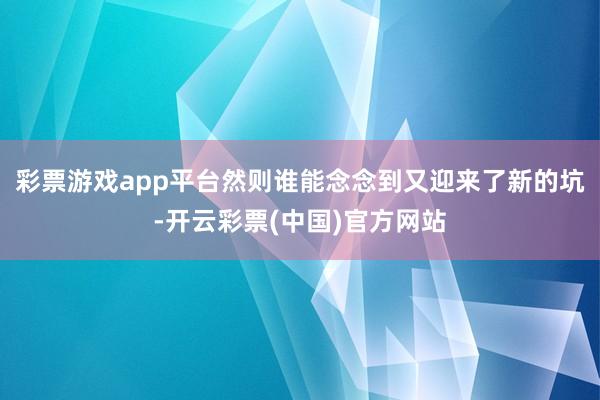 彩票游戏app平台然则谁能念念到又迎来了新的坑-开云彩票(中国)官方网站